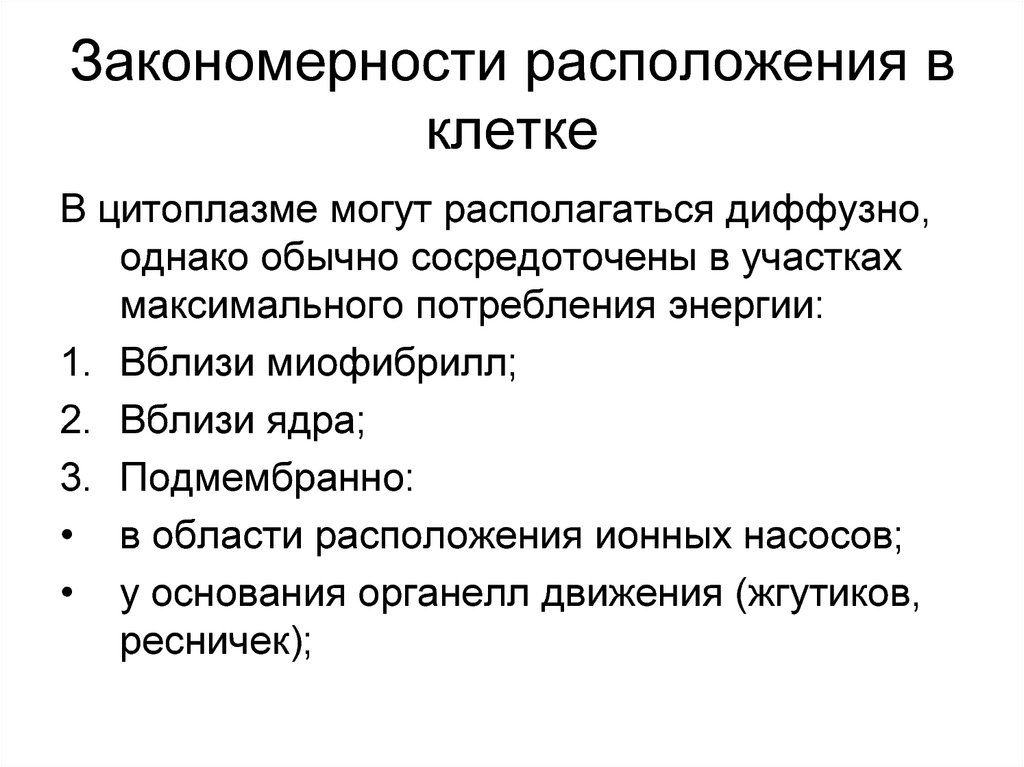 Закономерности расположения в клетке

В цитоплазме могут располагаться диффузно, однако обычно сосредоточены в участках максимального потребления энергии:

1. Вблизи миофибрилл;
2. Вблизи ядра;
3. Подмембранно:
• в области расположения ионных насосов;
• у основания органелл движения (жгутиков, ресничек);